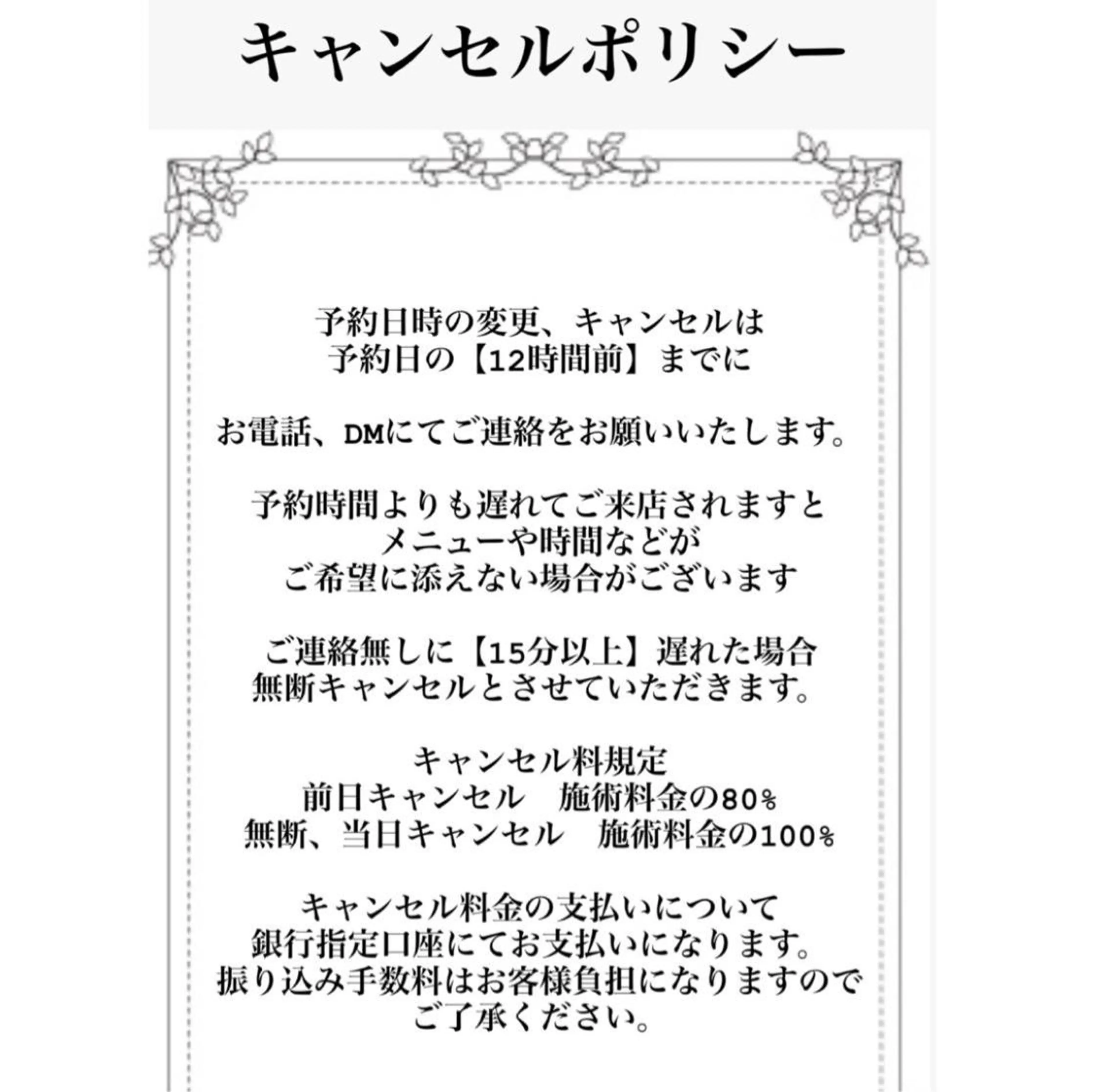 キャンセルポリシー

予約日時の変更、キャンセルは
予約日の【12時間前】までに

お電話、DMにてご連絡をお願いいたします。

予約時間よりも遅れてご来店されますと
メニューや時間などが
ご希望に添えない場合がございます

ご連絡無しに【15分以上】遅れた場合
無断キャンセルとさせていただきます。

キャンセル料規定
前日キャンセル　施術料金の80%
無断、当日キャンセル　施術料金の100%

キャンセル料金の支払いについて
銀行指定口座にてお支払いになります。
振り込み手数料はお客様負担になりますので
ご了承ください。